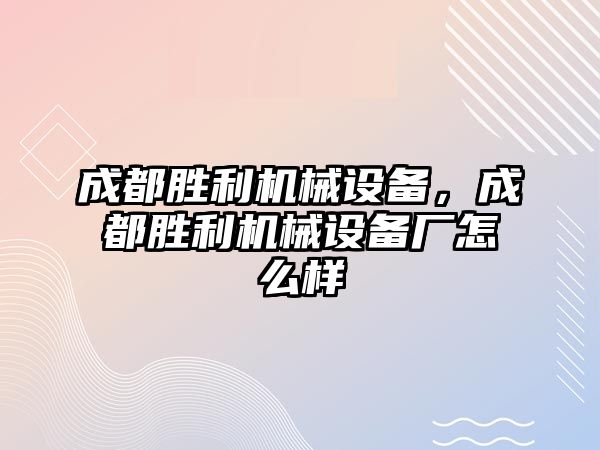 成都胜利机械设备，成都胜利机械设备厂怎么样